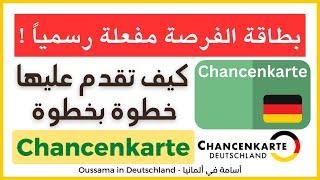 بطاقة الفرصة مفعلة رسمياً !

كيف تقدم عليها
خطوة بخطوة

Chancenkarte

Chancenkarte

CHANCENKARTE
DEUTSCHLAND

Oussama in Deutschland - أسامة في ألمانيا